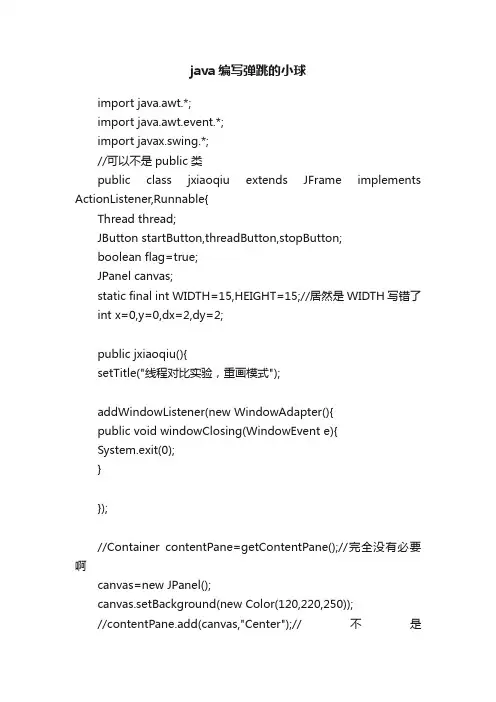 java 编写弹跳的小球

import java.awt.*;

import java.awt.event.*;

import javax.swing.*;

//可以不是 public 类

public class jxiaoqiu extends JFrame implements ActionListener,Runnable{

Thread thread;

JButton startButton,threadButton,stopButton;

boolean flag=true;

JPanel canvas;

static final int WIDTH=15,HEIGHT=15;//居然是 WIDTH 写错了

int x=0,y=0,dx=2,dy=2;

public jxiaoqiu(){

setTitle("线程对比实验，重画模式");

addWindowListener(new WindowAdapter(){

public void windowClosing(WindowEvent e){

System.exit(0);

}

});

//Container contentPane=getContentPane();//完全没有必要啊

canvas=new JPanel();

canvas.setBackground(new Color(120,220,250));

//contentPane.add(canvas,"Center");// 不 是